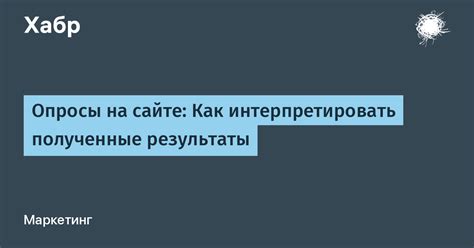 Хабр

Опросы на сайте: Как интерпретировать полученные результаты

Маркетинг